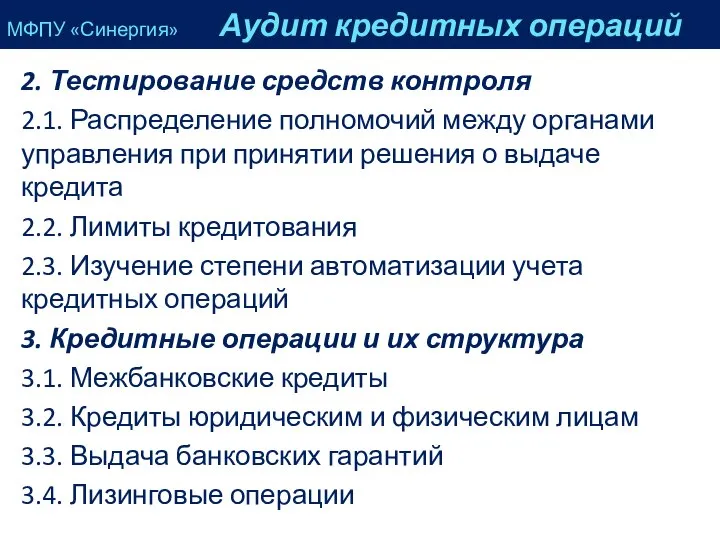 МФПУ «Синергия» Аудит кредитных операций

2. Тестирование средств контроля

2.1. Распределение полномочий между органами управления при принятии решения о выдаче кредита

2.2. Лимиты кредитования

2.3. Изучение степени автоматизации учета кредитных операций

3. Кредитные операции и их структура

3.1. Межбанковские кредиты

3.2. Кредиты юридическим и физическим лицам

3.3. Выдача банковских гарантий

3.4. Лизинговые операции